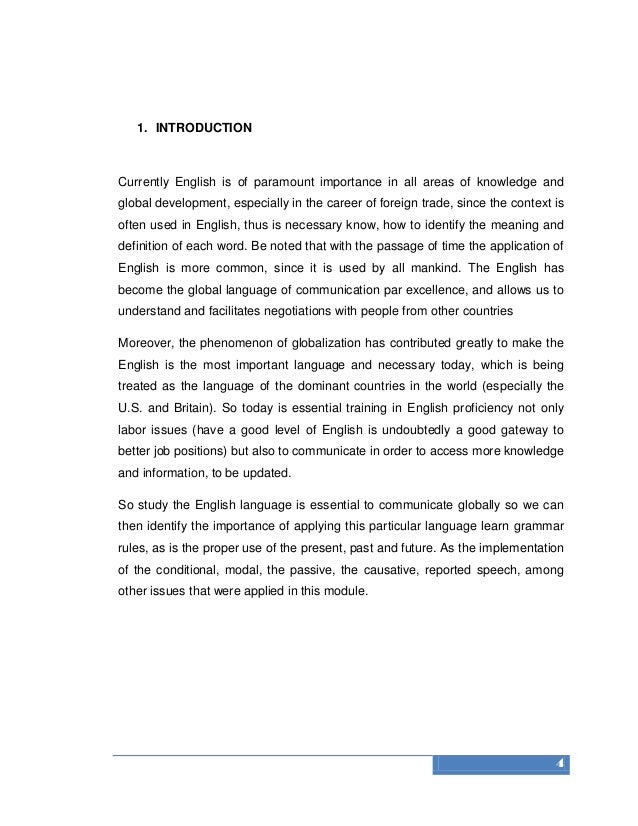 1. INTRODUCTION

Currently English is of paramount importance in all areas of knowledge and global development, especially in the career of foreign trade, since the context is often used in English, thus is necessary know, how to identify the meaning and definition of each word. Be noted that with the passage of time the application of English is more common, since it is used by all mankind. The English has become the global language of communication par excellence, and allows us to understand and facilitates negotiations with people from other countries

Moreover, the phenomenon of globalization has contributed greatly to make the English is the most important language and necessary today, which is being treated as the language of the dominant countries in the world (especially the U.S. and Britain). So today is essential training in English proficiency not only labor issues (have a good level of English is undoubtedly a good gateway to better job positions) but also to communicate in order to access more knowledge and information, to be updated.

So study the English language is essential to communicate globally so we can then identify the importance of applying this particular language learn grammar rules, as is the proper use of the present, past and future. As the implementation of the conditional, modal, the passive, the causative, reported speech, among other issues that were applied in this module.

4